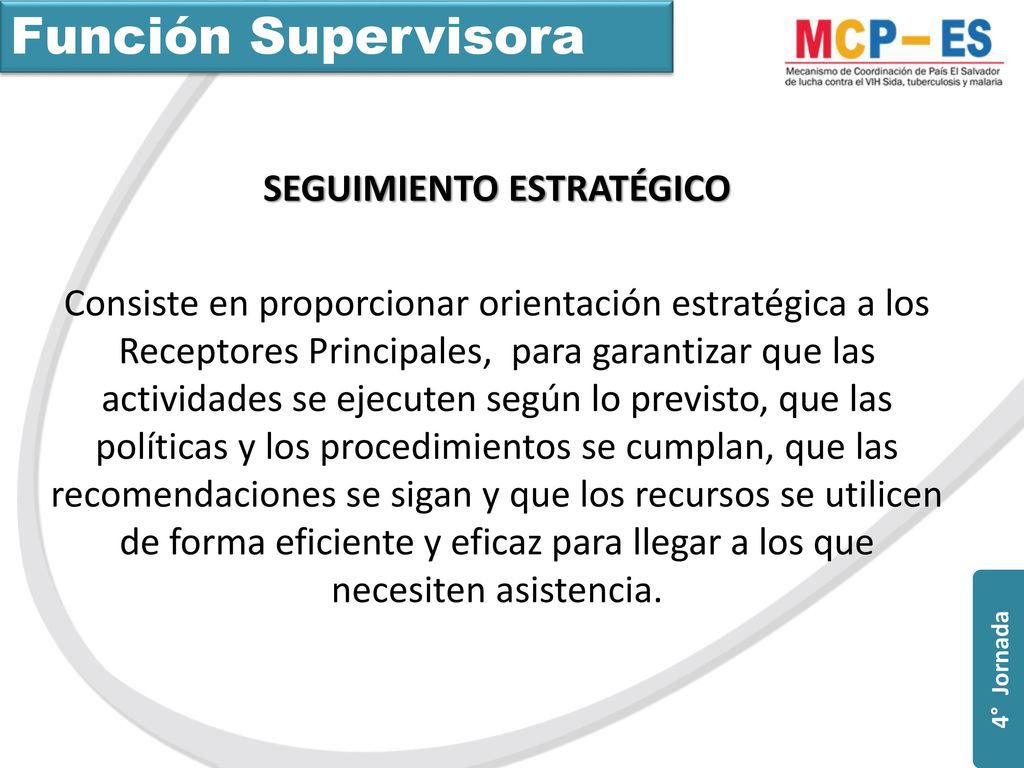 Función Supervisora

MCP– ES
Mecanismo de Coordinación de País El Salvador de lucha contra el VIH Sida, tuberculosis y malaria

SEGUIMIENTO ESTRATÉGICO

Consiste en proporcionar orientación estratégica a los Receptores Principales, para garantizar que las actividades se ejecuten según lo previsto, que las políticas y los procedimientos se cumplan, que las recomendaciones se sigan y que los recursos se utilicen de forma eficiente y eficaz para llegar a los que necesiten asistencia.

4° Jornada